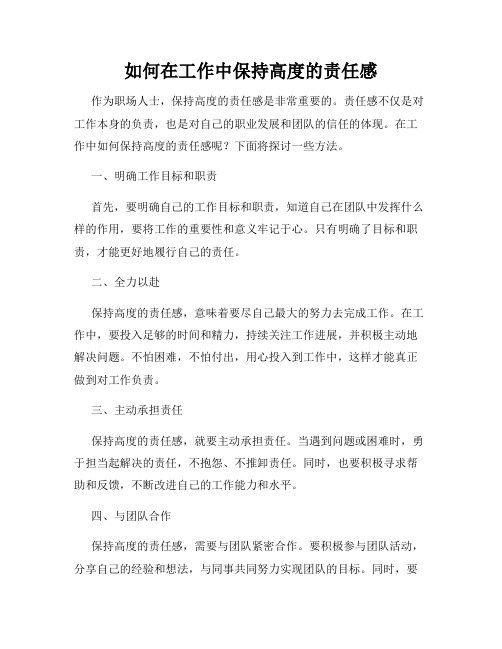 如何在工作中保持高度的责任感

作为职场人士，保持高度的责任感是非常重要的。责任感不仅是对工作本身的负责，也是对自己的职业发展和团队的信任的体现。在工作中如何保持高度的责任感呢？下面将探讨一些方法。

一、明确工作目标和职责

首先，要明确自己的工作目标和职责，知道自己在团队中发挥什么样的作用，要将工作的重要性和意义牢记于心。只有明确了目标和职责，才能更好地履行自己的责任。

二、全力以赴

保持高度的责任感，意味着要尽自己最大的努力去完成工作。在工作中，要投入足够的时间和精力，持续关注工作进展，并积极主动地解决问题。不怕困难，不怕付出，用心投入到工作中，这样才能真正做到对工作负责。

三、主动承担责任

保持高度的责任感，就要主动承担责任。当遇到问题或困难时，勇于担当起解决的责任，不抱怨、不推卸责任。同时，也要积极寻求帮助和反馈，不断改进自己的工作能力和水平。

四、与团队合作

保持高度的责任感，需要与团队紧密合作。要积极参与团队活动，分享自己的经验和想法，与同事共同努力实现团队的目标。同时，要